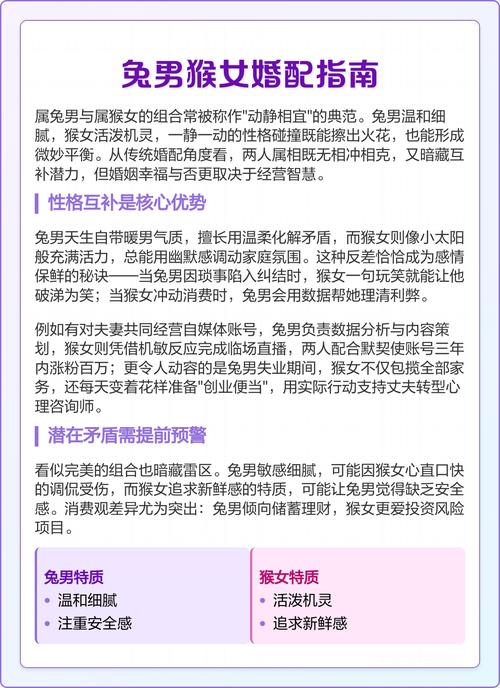 兔男猴女婚配指南

属兔男与属猴女的组合常被称作"动静相宜"的典范。兔男温和细腻，猴女活泼机灵，一静一动的性格碰撞既能擦出火花，也能形成微妙平衡。从传统婚配角度看，两人属相既无相冲相克，又暗藏互补潜力，但婚姻幸福与否更取决于经营智慧。

性格互补是核心优势

兔男天生自带暖男气质，擅长用温柔化解矛盾，而猴女则像小太阳般充满活力，总能用幽默感调动家庭氛围。这种反差恰恰成为感情保鲜的秘诀——当兔男因琐事陷入纠结时，猴女一句玩笑就能让他破涕为笑；当猴女冲动消费时，兔男会用数据帮她理清利弊。

例如有对夫妻共同经营自媒体账号，兔男负责数据分析与内容策划，猴女则凭借机敏反应完成临场直播，两人配合默契使账号三年内涨粉百万；更令人动容的是兔男失业期间，猴女不仅包揽全部家务，还每天变着花样准备"创业便当"，用实际行动支持丈夫转型心理咨询师。

潜在矛盾需提前预警

看似完美的组合也暗藏雷区。兔男敏感细腻，可能因猴女心直口快的调侃受伤，而猴女追求新鲜感的特质，可能让兔男觉得缺乏安全感。消费观差异尤为突出：兔男倾向储蓄理财，猴女更爱投资风险项目。

兔男特质
• 温和细腻
• 注重安全感

猴女特质
• 活泼机灵
• 追求新鲜感